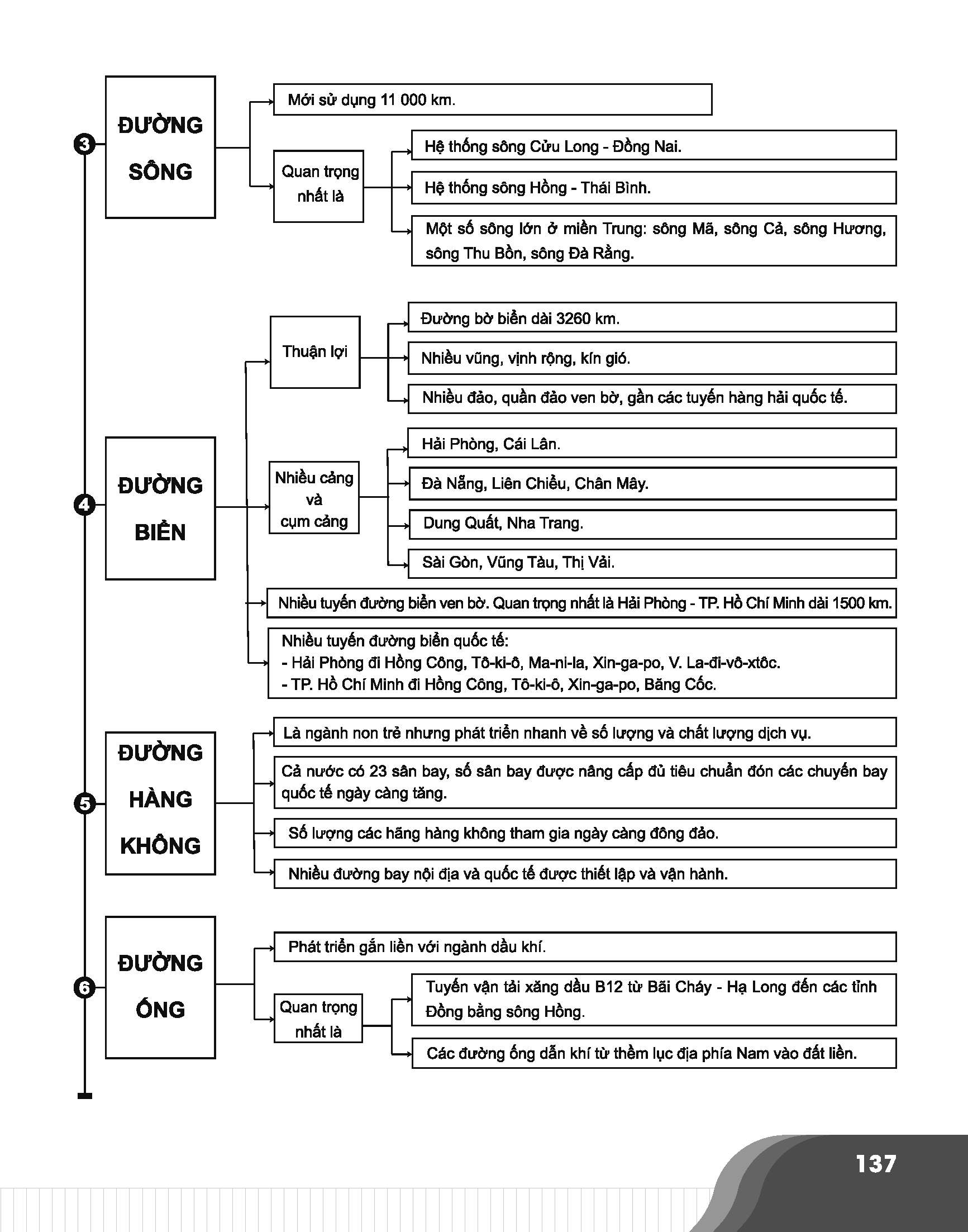 3
ĐƯỜNG SÔNG

Mới sử dụng 11 000 km.

Quan trọng nhất là

Hệ thống sông Cửu Long - Đồng Nai.

Hệ thống sông Hồng - Thái Bình.

Một số sông lớn ở miền Trung: sông Mã, sông Cả, sông Hương, sông Thu Bồn, sông Đà Rằng.

4
ĐƯỜNG BIỂN

Thuận lợi

Đường bờ biển dài 3260 km.

Nhiều vũng, vịnh rộng, kín gió.

Nhiều đảo, quần đảo ven bờ, gần các tuyến hàng hải quốc tế.

Nhiều cảng và cụm cảng

Hải Phòng, Cái Lân.

Đà Nẵng, Liên Chiểu, Chân Mây.

Dung Quất, Nha Trang.

Sài Gòn, Vũng Tàu, Thị Vải.

Nhiều tuyến đường biển ven bờ. Quan trọng nhất là Hải Phòng - TP. Hồ Chí Minh dài 1500 km.

Nhiều tuyến đường biển quốc tế:
- Hải Phòng đi Hồng Công, Tô-ki-ô, Ma-ni-la, Xin-ga-po, V. La-đi-vô-xtốc.
- TP. Hồ Chí Minh đi Hồng Công, Tô-ki-ô, Xin-ga-po, Băng Cốc.

5
ĐƯỜNG HÀNG KHÔNG

Là ngành non trẻ nhưng phát triển nhanh về số lượng và chất lượng dịch vụ.

Cả nước có 23 sân bay, số sân bay được nâng cấp đủ tiêu chuẩn đón các chuyến bay quốc tế ngày càng tăng.

Số lượng các hãng hàng không tham gia ngày càng đông đảo.

Nhiều đường bay nội địa và quốc tế được thiết lập và vận hành.

6
ĐƯỜNG ỐNG

Phát triển gắn liền với ngành dầu khí.

Quan trọng nhất là

Tuyến vận tải xăng dầu B12 từ Bãi Cháy - Hạ Long đến các tỉnh Đồng bằng sông Hồng.

Các đường ống dẫn khí từ thềm lục địa phía Nam vào đất liền.

137